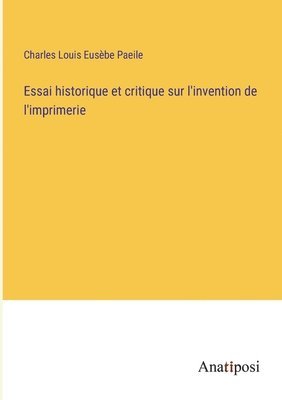 Charles Louis Eusèbe Paeile

Essai historique et critique sur l'invention de l'imprimerie

Anatiposi